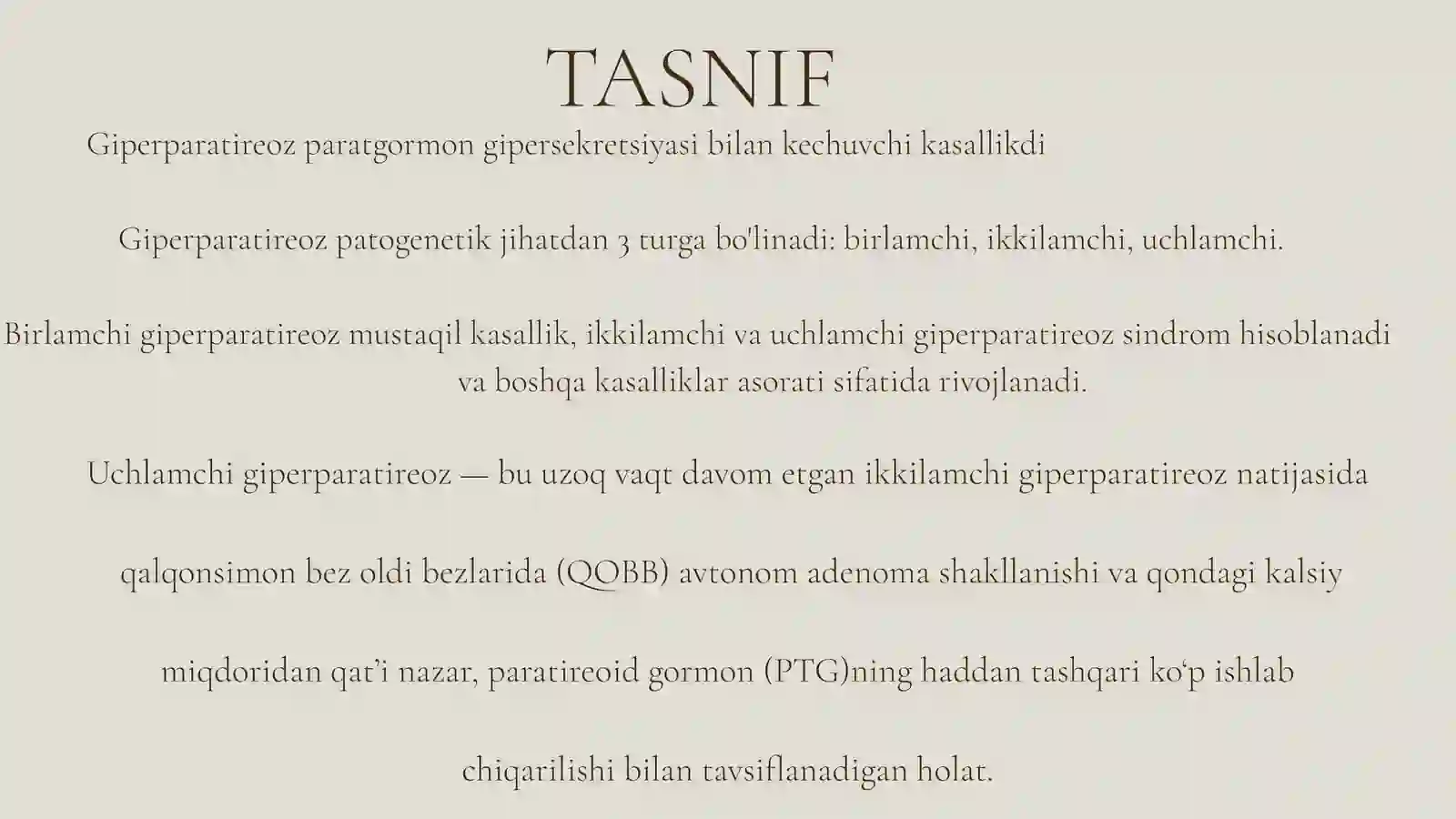 TASNIF

Giperparatireoz paratgormon gipersekretsiyasi bilan kechuvchi kasallikdi

Giperparatireoz patogenetik jihatdan 3 turga bo'linadi: birlamchi, ikkilamchi, uchlamchi.

Birlamchi giperparatireoz mustaqil kasallik, ikkilamchi va uchlamchi giperparatireoz sindrom hisoblanadi va boshqa kasalliklar asorati sifatida rivojlanadi.

Uchlamchi giperparatireoz — bu uzoq vaqt davom etgan ikkilamchi giperparatireoz natijasida

qalqonsimon bez oldi bezlarida (QOBB) avtonom adenoma shakllanishi va qondagi kalsiy

miqdoridan qat’i nazar, paratireoid gormon (PTG)ning haddan tashqari ko‘p ishlab

chiqarilishi bilan tavsiflanadigan holat.